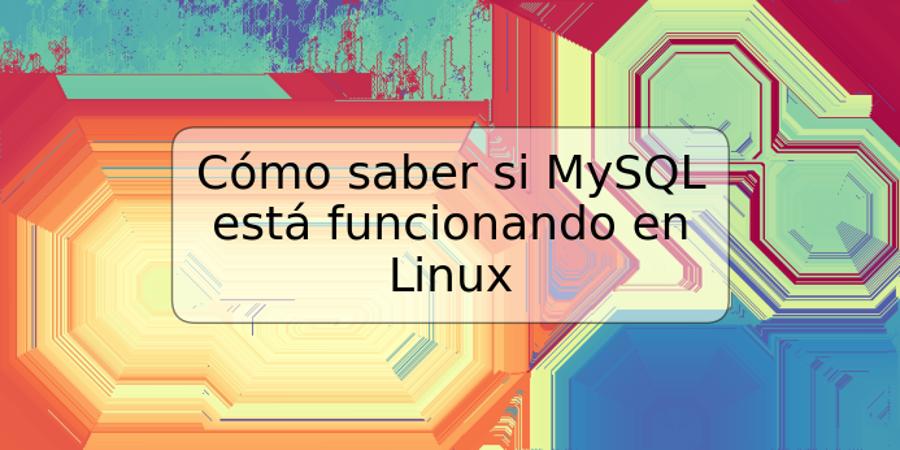 Cómo saber si MySQL está funcionando en Linux